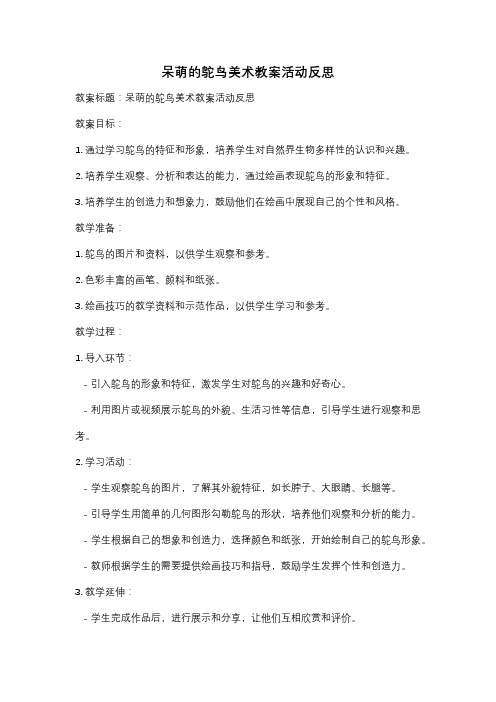 呆萌的鸵鸟美术教案活动反思

教案标题：呆萌的鸵鸟美术教案活动反思

教案目标：

1. 通过学习鸵鸟的特征和形象，培养学生对自然界生物多样性的认识和兴趣。

2. 培养学生观察、分析和表达的能力，通过绘画表现鸵鸟的形象和特征。

3. 培养学生的创造力和想象力，鼓励他们在绘画中展现自己的个性和风格。

教学准备：

1. 鸵鸟的图片和资料，以供学生观察和参考。

2. 色彩丰富的画笔、颜料和纸张。

3. 绘画技巧的教学资料和示范作品，以供学生学习和参考。

教学过程：

1. 导入环节：

- 引入鸵鸟的形象和特征，激发学生对鸵鸟的兴趣和好奇心。

- 利用图片或视频展示鸵鸟的外貌、生活习性等信息，引导学生进行观察和思考。

2. 学习活动：

- 学生观察鸵鸟的图片，了解其外貌特征，如长脖子、大眼睛、长腿等。

- 引导学生用简单的几何图形勾勒鸵鸟的形状，培养他们观察和分析的能力。

- 学生根据自己的想象和创造力，选择颜色和纸张，开始绘制自己的鸵鸟形象。

- 教师根据学生的需要提供绘画技巧和指导，鼓励学生发挥个性和创造力。

3. 教学延伸：

- 学生完成作品后，进行展示和分享，让他们互相欣赏和评价。